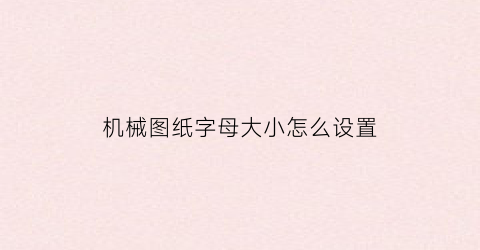 机械图纸字母大小怎么设置